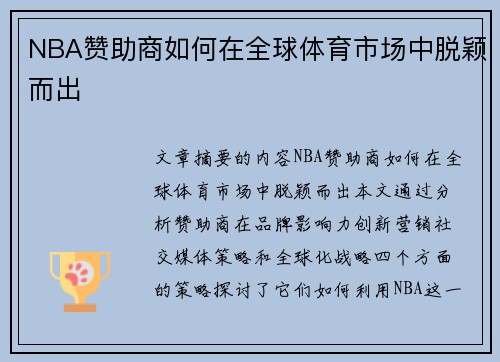 NBA赞助商如何在全球体育市场中脱颖而出

文章摘要的内容NBA赞助商如何在全球体育市场中脱颖而出本文通过分析赞助商在品牌影响力创新营销社交媒体策略和全球化战略四个方面的策略探讨了它们如何利用NBA这一